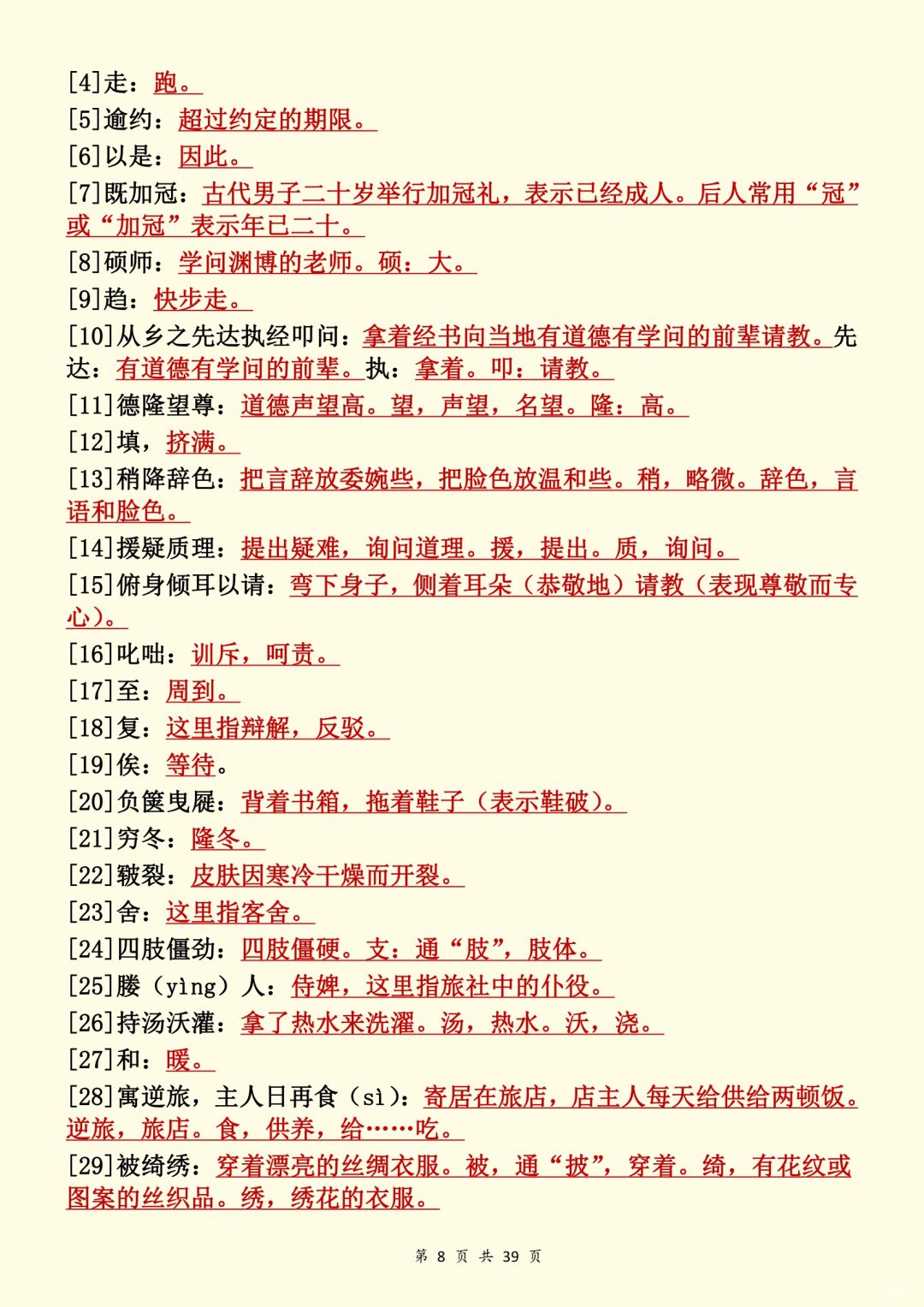 [4]走：跑。
[5]逾约：超过约定的期限。
[6]以是：因此。
[7]既加冠：古代男子二十岁举行加冠礼，表示已经成人。后人常用“冠”或“加冠”表示年已二十。
[8]硕师：学问渊博的老师。硕：大。
[9]趋：快步走。
[10]从乡之先达执经叩问：拿着经书向当地有道德有学问的前辈请教。先达：有道德有学问的前辈。执：拿着。叩：请教。
[11]德隆望尊：道德声望高。望，声望，名望。隆：高。
[12]填，挤满。
[13]稍降辞色：把言辞放委婉些，把脸色放温和些。稍，略微。辞色，言语和脸色。
[14]援疑质理：提出疑难，询问道理。援，提出。质，询问。
[15]俯身倾耳以请：弯下身子，侧着耳朵（恭敬地）请教（表现尊敬而专心）。
[16]叱咄：训斥，呵责。
[17]至：周到。
[18]复：这里指辩解，反驳。
[19]俟：等待。
[20]负箧曳屣：背着书箱，拖着鞋子（表示鞋破）。
[21]穷冬：隆冬。
[22]皲裂：皮肤因寒冷干燥而开裂。
[23]舍：这里指客舍。
[24]四肢僵劲：四肢僵硬。支：通“肢”，肢体。
[25]媵（yìng）人：侍婢，这里指旅社中的仆役。
[26]持汤沃灌：拿了热水来洗濯。汤，热水。沃，浇。
[27]和：暖。
[28]寓逆旅，主人日再食（sì）：寄居在旅店，店主人每天给供给两顿饭。逆旅，旅店。食，供养，给……吃。
[29]被绮绣：穿着漂亮的丝绸衣服。被，通“披”，穿着。绮，有花纹或图案的丝织品。绣，绣花的衣服。

第 8 页 共 39 页